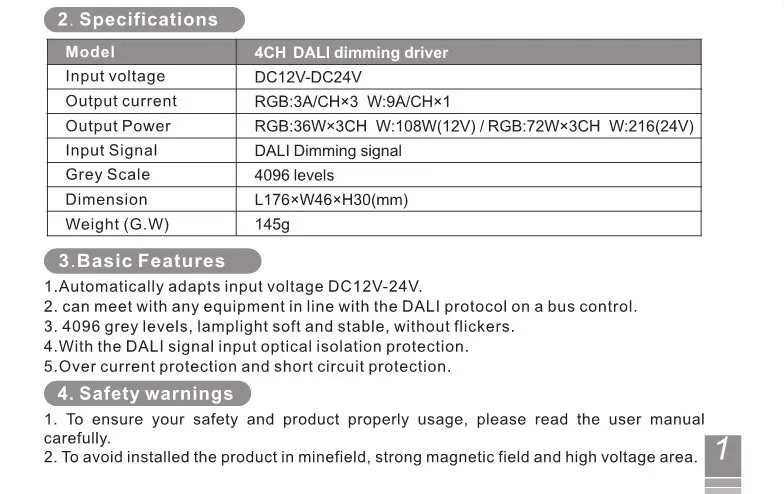 2. Specifications

| Model | 4CH DALI dimming driver |
|---|---|
| Input voltage | DC12V-DC24V |
| Output current | RGB:3A/CH×3 W:9A/CH×1 |
| Output Power | RGB:36W×3CH W:108W(12V) / RGB:72W×3CH W:216(24V) |
| Input Signal | DALI Dimming signal |
| Grey Scale | 4096 levels |
| Dimension | L176×W46×H30(mm) |
| Weight (G.W) | 145g |

3.Basic Features

1.Automatically adapts input voltage DC12V-24V.
2. can meet with any equipment in line with the DALI protocol on a bus control.
3. 4096 grey levels, lamplight soft and stable, without flickers.
4.With the DALI signal input optical isolation protection.
5.Over current protection and short circuit protection.

4. Safety warnings

1. To ensure your safety and product properly usage, please read the user manual carefully.
2. To avoid installed the product in minefield, strong magnetic field and high voltage area.

1